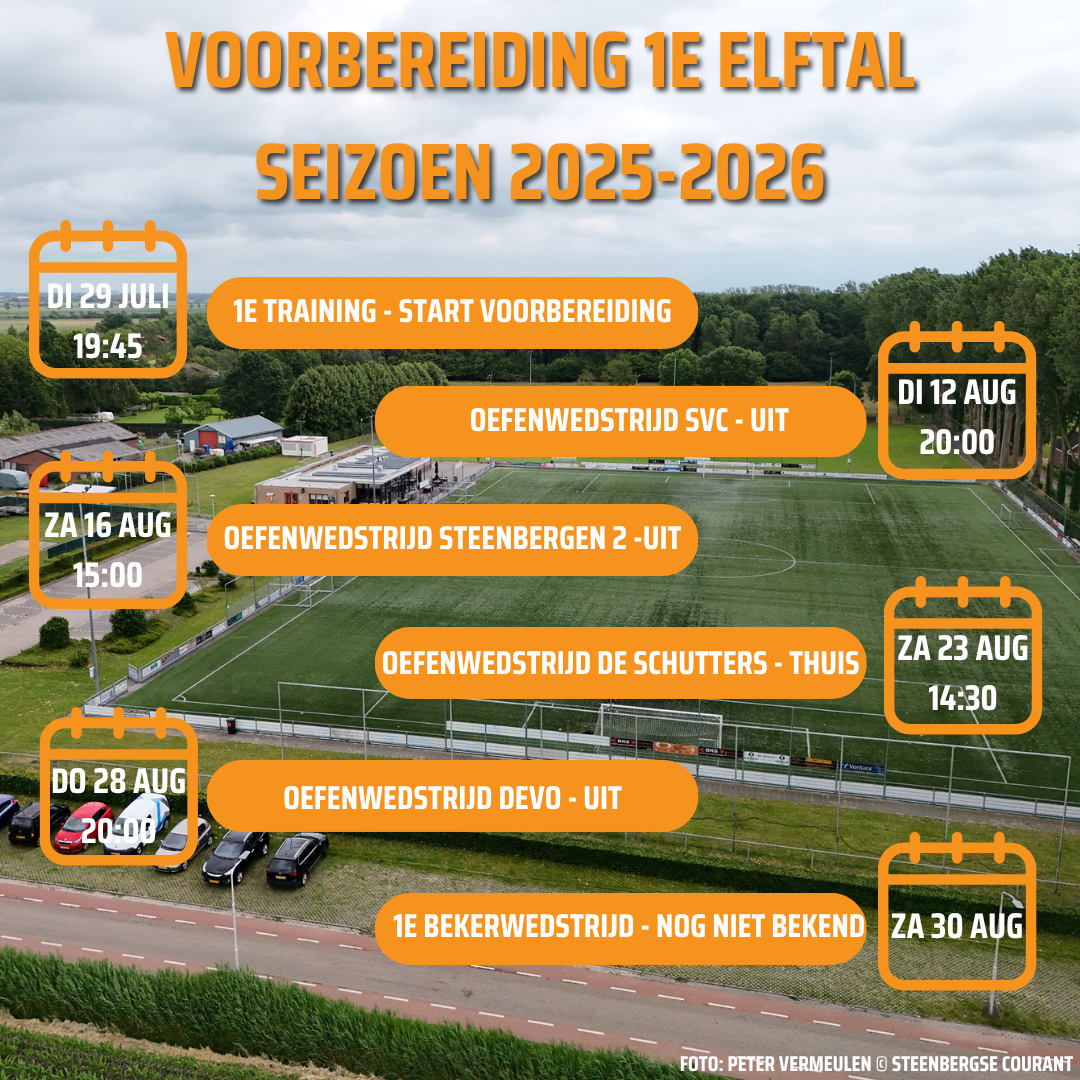 VOORBEREIDING 1E ELFTAL
SEIZOEN 2025-2026

DI 29 JULI
19:45

1E TRAINING - START VOORBEREIDING

OEFENWEDSTRIJD SVC - UIT

DI 12 AUG
20:00

ZA 16 AUG
15:00

OEFENWEDSTRIJD STEENBERGEN 2 -UIT

OEFENWEDSTRIJD DE SCHUTTERS - THUIS

ZA 23 AUG
14:30

DO 28 AUG
20:00

OEFENWEDSTRIJD DEVO - UIT

1E BEKERWEDSTRIJD - NOG NIET BEKEND

ZA 30 AUG

FOTO: PETER VERMEULEN © STEENBERGSE COURANT